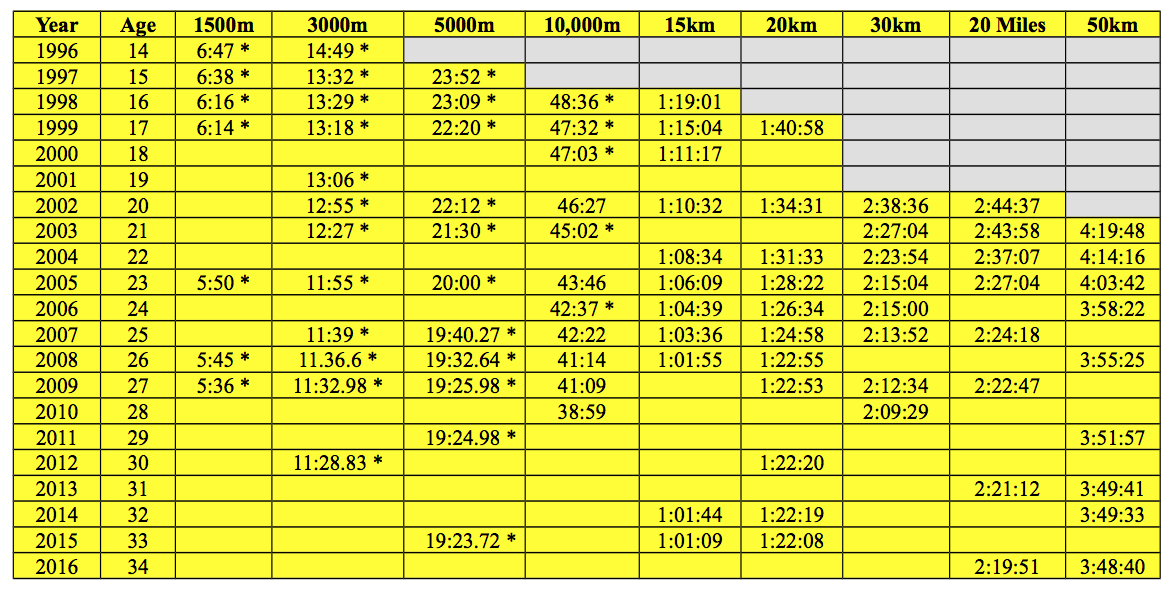 | Year | Age | 1500m | 3000m | 5000m | 10,000m | 15km | 20km | 30km | 20 Miles | 50km |
|---|---|---|---|---|---|---|---|---|---|---|
| 1996 | 14 | 6:47 * | 14:49 * | | | | | | | |
| 1997 | 15 | 6:38 * | 13:32 * | 23:52 * | | | | | | |
| 1998 | 16 | 6:16 * | 13:29 * | 23:09 * | 48:36 * | 1:19:01 | | | | |
| 1999 | 17 | 6:14 * | 13:18 * | 22:20 * | 47:32 * | 1:15:04 | 1:40:58 | | | |
| 2000 | 18 | | | | 47:03 * | 1:11:17 | | | | |
| 2001 | 19 | | 13:06 * | | | | | | | |
| 2002 | 20 | | 12:55 * | 22:12 * | 46:27 | 1:10:32 | 1:34:31 | 2:38:36 | 2:44:37 | |
| 2003 | 21 | | 12:27 * | 21:30 * | 45:02 * | | | 2:27:04 | 2:43:58 | 4:19:48 |
| 2004 | 22 | | | | | 1:08:34 | 1:31:33 | 2:23:54 | 2:37:07 | 4:14:16 |
| 2005 | 23 | 5:50 * | 11:55 * | 20:00 * | 43:46 | 1:06:09 | 1:28:22 | 2:15:04 | 2:27:04 | 4:03:42 |
| 2006 | 24 | | | | 42:37 * | 1:04:39 | 1:26:34 | 2:15:00 | | 3:58:22 |
| 2007 | 25 | | 11:39 * | 19:40.27 * | 42:22 | 1:03:36 | 1:24:58 | 2:13:52 | 2:24:18 | |
| 2008 | 26 | 5:45 * | 11.36.6 * | 19:32.64 * | 41:14 | 1:01:55 | 1:22:55 | | | 3:55:25 |
| 2009 | 27 | 5:36 * | 11:32.98 * | 19:25.98 * | 41:09 | | 1:22:53 | 2:12:34 | 2:22:47 | |
| 2010 | 28 | | | | 38:59 | | | 2:09:29 | | |
| 2011 | 29 | | | 19:24.98 * | | | | | | 3:51:57 |
| 2012 | 30 | | 11:28.83 * | | | | 1:22:20 | | | |
| 2013 | 31 | | | | | | | | 2:21:12 | 3:49:41 |
| 2014 | 32 | | | | | 1:01:44 | 1:22:19 | | | 3:49:33 |
| 2015 | 33 | | | 19:23.72 * | | 1:01:09 | 1:22:08 | | | |
| 2016 | 34 | | | | | | | | 2:19:51 | 3:48:40 |